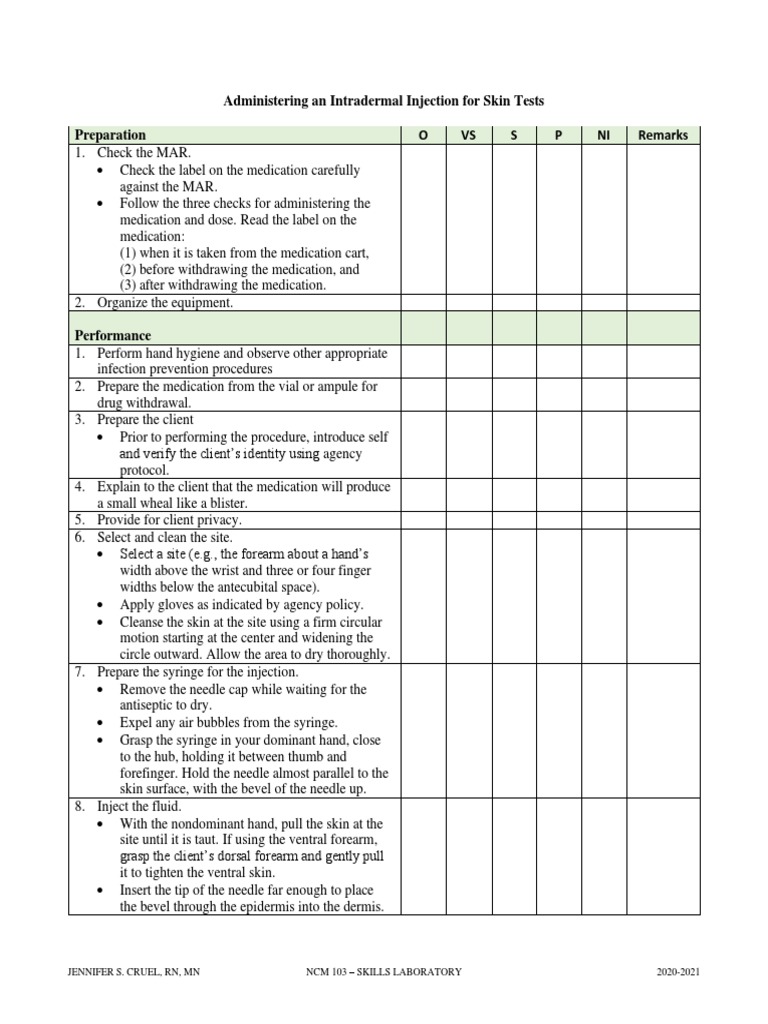 Administering an Intradermal Injection for Skin Tests

| Preparation | O | VS | S | P | NI | Remarks |
|---|---|---|---|---|---|---|
| 1. Check the MAR. • Check the label on the medication carefully against the MAR. • Follow the three checks for administering the medication and dose. Read the label on the medication: (1) when it is taken from the medication cart, (2) before withdrawing the medication, and (3) after withdrawing the medication. | | | | | | |
| 2. Organize the equipment. | | | | | | |
| Performance | | | | | | |
| 1. Perform hand hygiene and observe other appropriate infection prevention procedures | | | | | | |
| 2. Prepare the medication from the vial or ampule for drug withdrawal. | | | | | | |
| 3. Prepare the client • Prior to performing the procedure, introduce self and verify the client's identity using agency protocol. | | | | | | |
| 4. Explain to the client that the medication will produce a small wheal like a blister. | | | | | | |
| 5. Provide for client privacy. | | | | | | |
| 6. Select and clean the site. • Select a site (e.g., the forearm about a hand's width above the wrist and three or four finger widths below the antecubital space). • Apply gloves as indicated by agency policy. • Cleanse the skin at the site using a firm circular motion starting at the center and widening the circle outward. Allow the area to dry thoroughly. | | | | | | |
| 7. Prepare the syringe for the injection. • Remove the needle cap while waiting for the antiseptic to dry. • Expel any air bubbles from the syringe. • Grasp the syringe in your dominant hand, close to the hub, holding it between thumb and forefinger. Hold the needle almost parallel to the skin surface, with the bevel of the needle up. | | | | | | |
| 8. Inject the fluid. • With the nondominant hand, pull the skin at the site until it is taut. If using the ventral forearm, grasp the client's dorsal forearm and gently pull it to tighten the ventral skin. • Insert the tip of the needle far enough to place the bevel through the epidermis into the dermis. | | | | | | |

JENNIFER S. CRUEL, RN, MN          NCM 103 – SKILLS LABORATORY          2020-2021